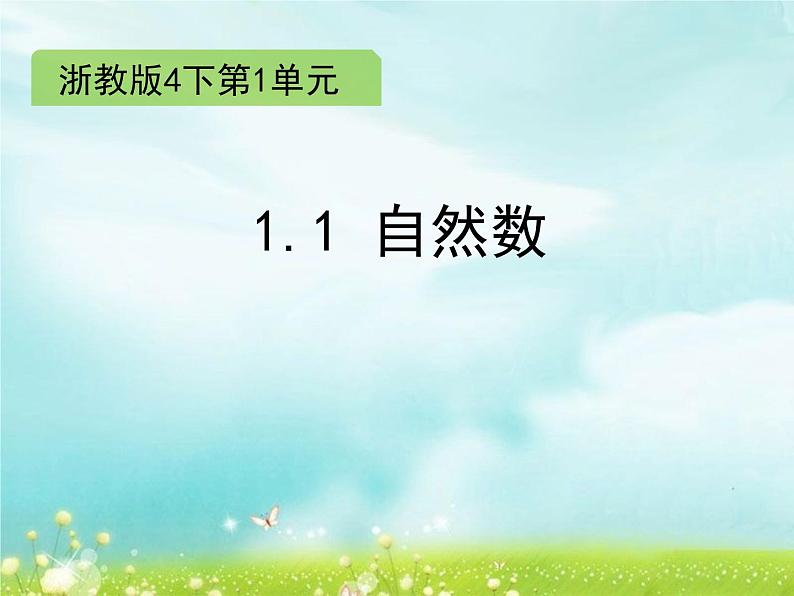 浙教版4下第1单元

1.1 自然数